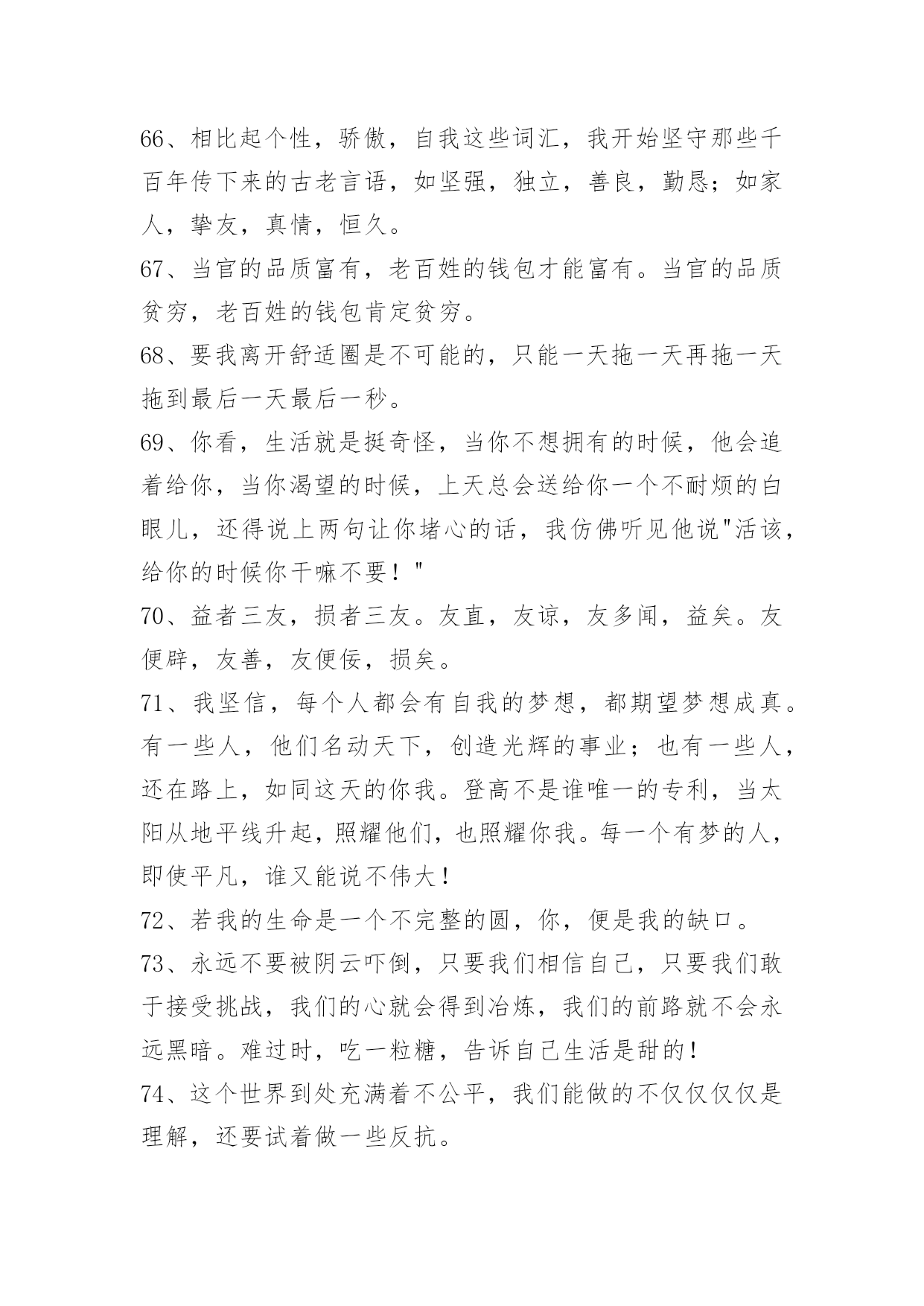 66、相比起个性，骄傲，自我这些词汇，我开始坚守那些千百年传下来的古老言语，如坚强，独立，善良，勤恳；如家人，挚友，真情，恒久。

67、当官的品质富有，老百姓的钱包才能富有。当官的品质贫穷，老百姓的钱包肯定贫穷。

68、要我离开舒适圈是不可能的，只能一天拖一天再拖一天拖到最后一天最后一秒。

69、你看，生活就是挺奇怪，当你不想拥有的时候，他会追着给你，当你渴望的时候，上天总会送给你一个不耐烦的白眼儿，还得说上两句让你堵心的话，我仿佛听见他说"活该，给你的时候你干嘛不要！"

70、益者三友，损者三友。友直，友谅，友多闻，益矣。友便辟，友善，友便佞，损矣。

71、我坚信，每个人都会有自我的梦想，都期望梦想成真。有一些人，他们名动天下，创造光辉的事业；也有一些人，还在路上，如同这天的你我。登高不是谁唯一的专利，当太阳从地平线升起，照耀他们，也照耀你我。每一个有梦的人，即使平凡，谁又能说不伟大！

72、若我的生命是一个不完整的圆，你，便是我的缺口。

73、永远不要被阴云吓倒，只要我们相信自己，只要我们敢于接受挑战，我们的心就会得到冶炼，我们的前路就不会永远黑暗。难过时，吃一粒糖，告诉自己生活是甜的！

74、这个世界到处充满着不公平，我们能做的不仅仅仅仅是理解，还要试着做一些反抗。